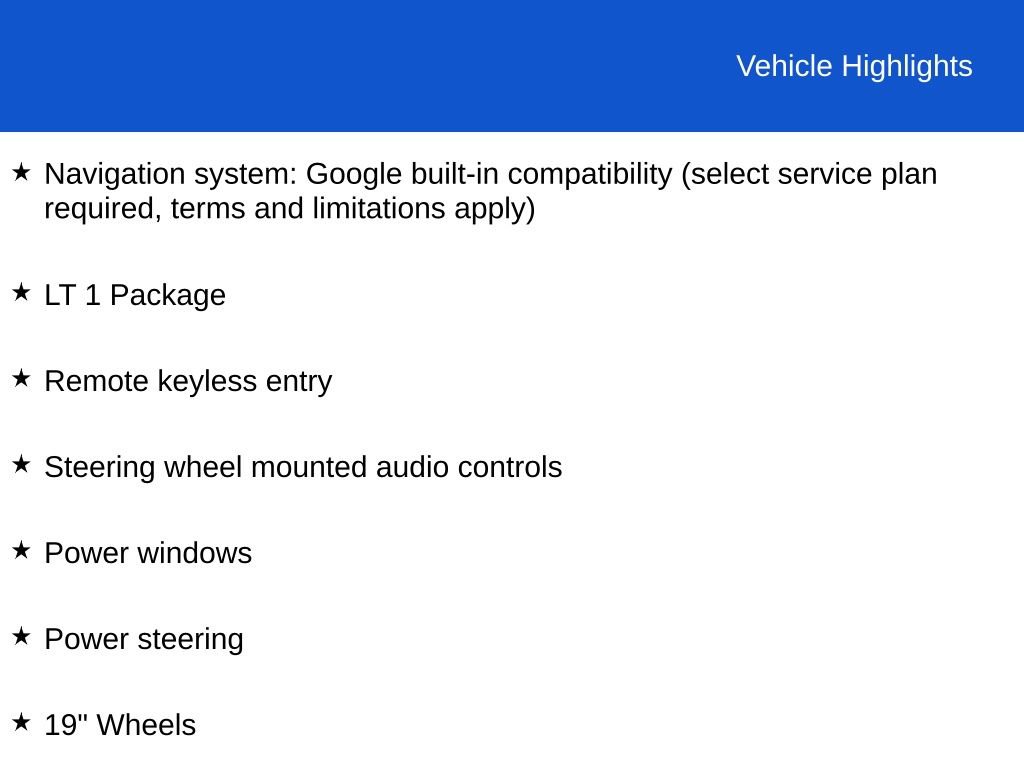 Vehicle Highlights

★ Navigation system: Google built-in compatibility (select service plan required, terms and limitations apply)

★ LT 1 Package

★ Remote keyless entry

★ Steering wheel mounted audio controls

★ Power windows

★ Power steering

★ 19" Wheels